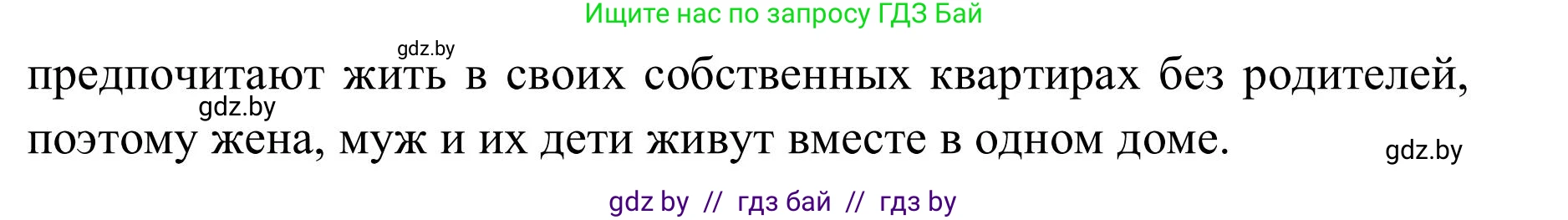 Ищите нас по запросу ГДЗ Бай

gdz.by

предпочитают жить в своих собственных квартирах без родителей, поэтому жена, муж и их дети живут вместе в одном доме.

gdz.by

gdz.by

gdz by // гдз бай // гдз by